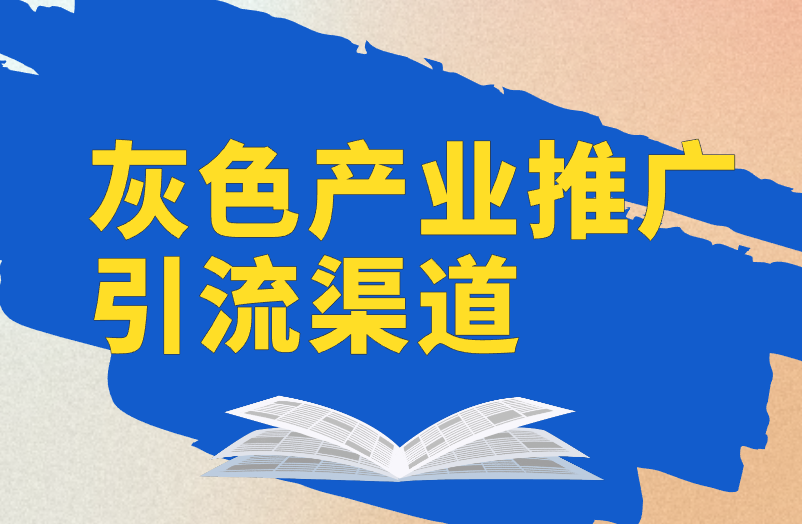 灰色产业推广
引流渠道